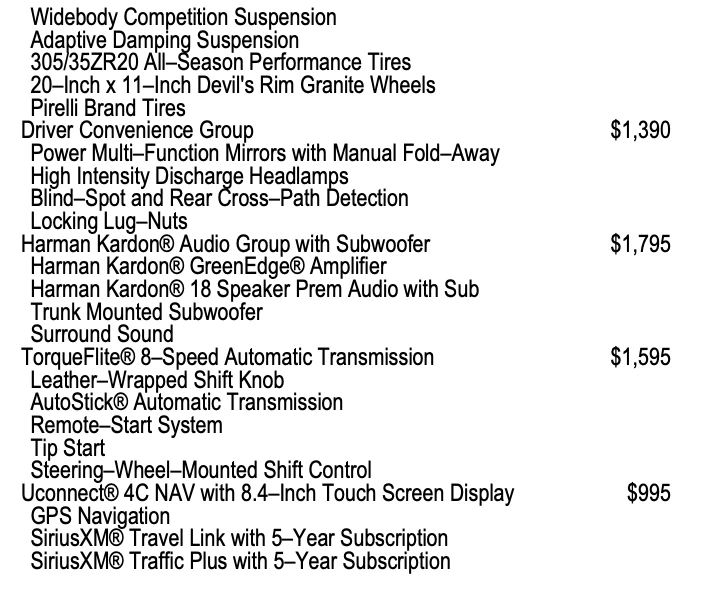 Widebody Competition Suspension
Adaptive Damping Suspension
305/35ZR20 All–Season Performance Tires
20–Inch x 11–Inch Devil's Rim Granite Wheels
Pirelli Brand Tires
Driver Convenience Group $1,390
Power Multi–Function Mirrors with Manual Fold–Away
High Intensity Discharge Headlamps
Blind–Spot and Rear Cross–Path Detection
Locking Lug–Nuts
Harman Kardon® Audio Group with Subwoofer $1,795
Harman Kardon® GreenEdge® Amplifier
Harman Kardon® 18 Speaker Prem Audio with Sub
Trunk Mounted Subwoofer
Surround Sound
TorqueFlite® 8–Speed Automatic Transmission $1,595
Leather–Wrapped Shift Knob
AutoStick® Automatic Transmission
Remote–Start System
Tip Start
Steering–Wheel–Mounted Shift Control
Uconnect® 4C NAV with 8.4–Inch Touch Screen Display $995
GPS Navigation
SiriusXM® Travel Link with 5–Year Subscription
SiriusXM® Traffic Plus with 5–Year Subscription